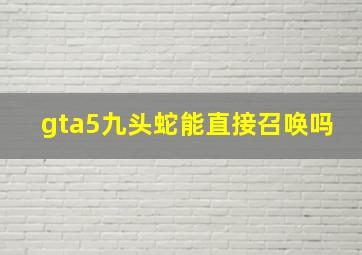 gta5九头蛇能直接召唤吗